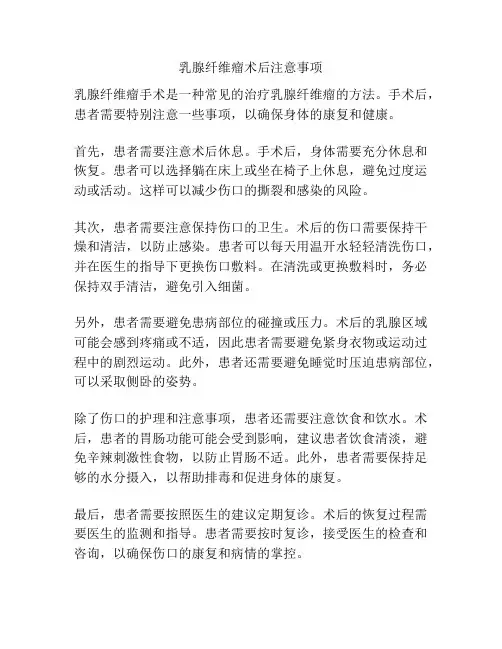 乳腺纤维瘤术后注意事项

乳腺纤维瘤手术是一种常见的治疗乳腺纤维瘤的方法。手术后，患者需要特别注意一些事项，以确保身体的康复和健康。

首先，患者需要注意术后休息。手术后，身体需要充分休息和恢复。患者可以选择躺在床上或坐在椅子上休息，避免过度运动或活动。这样可以减少伤口的撕裂和感染的风险。

其次，患者需要注意保持伤口的卫生。术后的伤口需要保持干燥和清洁，以防止感染。患者可以每天用温开水轻轻清洗伤口，并在医生的指导下更换伤口敷料。在清洗或更换敷料时，务必保持双手清洁，避免引入细菌。

另外，患者需要避免患病部位的碰撞或压力。术后的乳腺区域可能会感到疼痛或不适，因此患者需要避免紧身衣物或运动过程中的剧烈运动。此外，患者还需要避免睡觉时压迫患病部位，可以采取侧卧的姿势。

除了伤口的护理和注意事项，患者还需要注意饮食和饮水。术后，患者的胃肠功能可能会受到影响，建议患者饮食清淡，避免辛辣刺激性食物，以防止胃肠不适。此外，患者需要保持足够的水分摄入，以帮助排毒和促进身体的康复。

最后，患者需要按照医生的建议定期复诊。术后的恢复过程需要医生的监测和指导。患者需要按时复诊，接受医生的检查和咨询，以确保伤口的康复和病情的掌控。